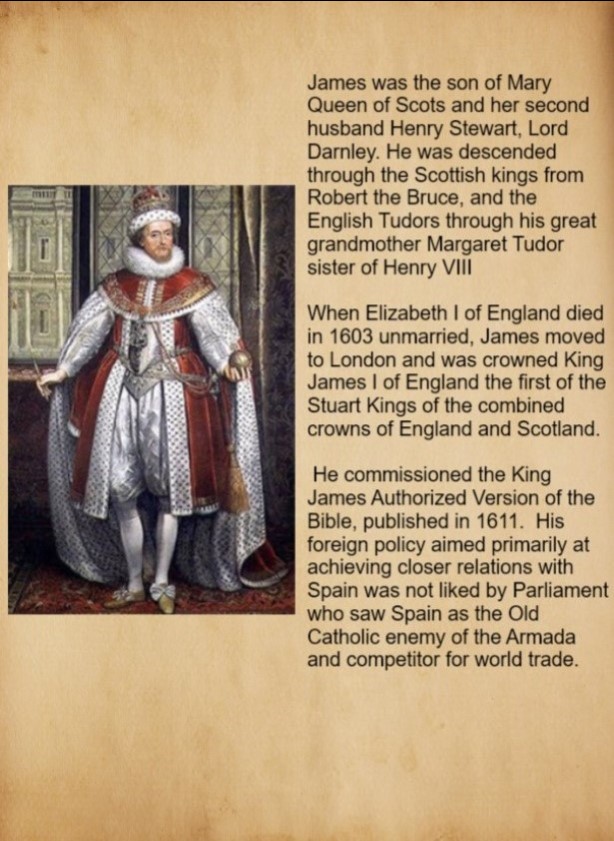 James was the son of Mary Queen of Scots and her second husband Henry Stewart, Lord Darnley. He was descended through the Scottish kings from Robert the Bruce, and the English Tudors through his great grandmother Margaret Tudor sister of Henry VIII

When Elizabeth I of England died in 1603 unmarried, James moved to London and was crowned King James I of England the first of the Stuart Kings of the combined crowns of England and Scotland.

He commissioned the King James Authorized Version of the Bible, published in 1611. His foreign policy aimed primarily at achieving closer relations with Spain was not liked by Parliament who saw Spain as the Old Catholic enemy of the Armada and competitor for world trade.